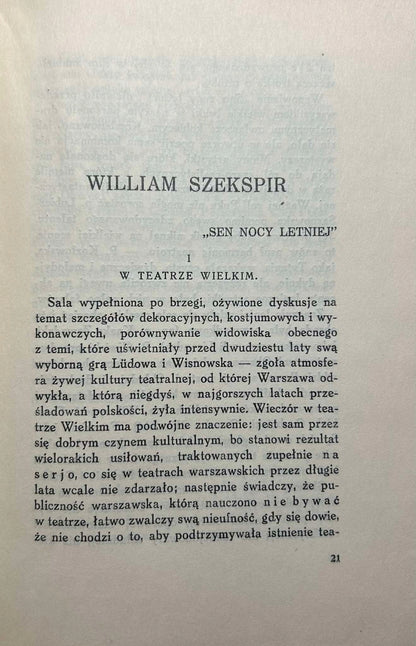 WILLIAM SZEKSPIR

„SEN NOCY LETNIEJ"

I

W TEATRZE WIELKIM.

Sala wypełniona po brzegi, ożywione dyskusje na temat szczegółów dekoracyjnych, kostjumowych i wykonawczych, porównywanie widowiska obecnego z temi, które uświetniały przed dwudziestu laty swą wyborną grą Lüdowa i Wisnowska — zgoła atmosfera żywej kultury teatralnej, od której Warszawa odwykła, a którą niegdyś, w najgorszych latach prześladowań polskości, żyła intensywnie. Wieczór w teatrze Wielkim ma podwójne znaczenie: jest sam przez się dobrym czynem kulturalnym, bo stanowi rezultat wielorakich usiłowań, traktowanych zupełnie na serjo, co się w teatrach warszawskich przez długie lata wcale nie zdarzało; następnie świadczy, że publiczność warszawska, którą nauczono nie bywać w teatrze, łatwo zwalczy swą nieufność, gdy się dowie, że nie chodzi o to, aby podtrzymywała istnienie tea-

21